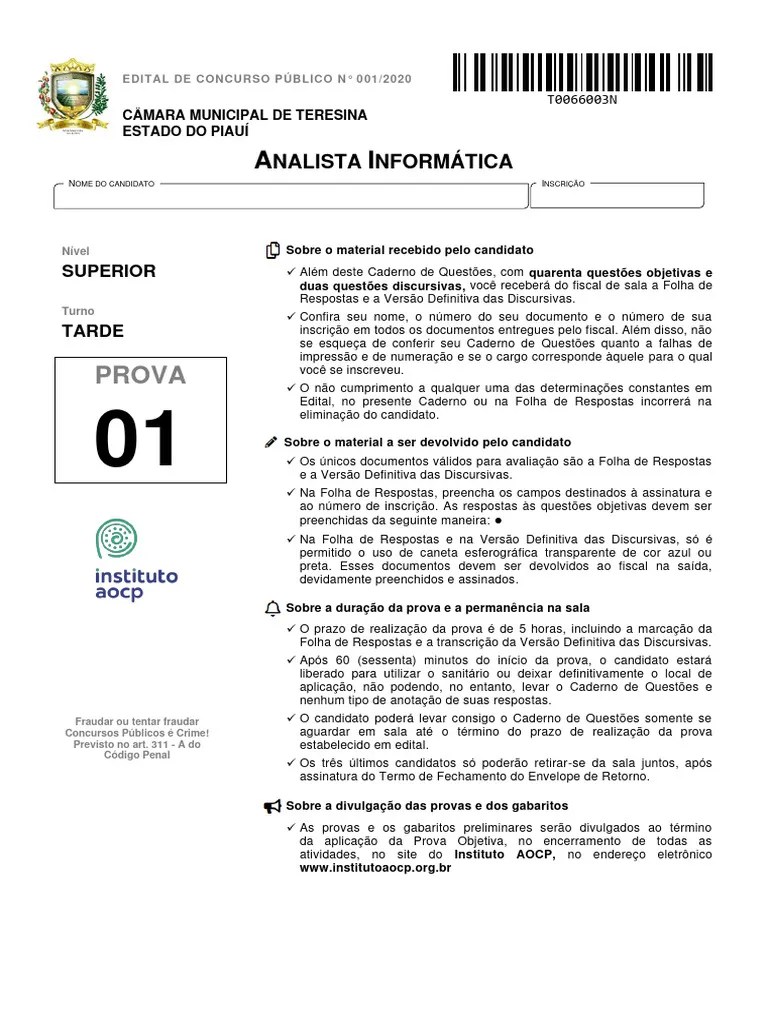 EDITAL DE CONCURSO PÚBLICO N° 001/2020

T0066003N

CÂMARA MUNICIPAL DE TERESINA
ESTADO DO PIAUÍ

ANALISTA INFORMÁTICA

NOME DO CANDIDATO

INSCRIÇÃO

Nível
SUPERIOR

Turno
TARDE

PROVA
01

instituto
aocp

Fraudar ou tentar fraudar Concursos Públicos é Crime! Previsto no art. 311 - A do Código Penal

Sobre o material recebido pelo candidato

✓ Além deste Caderno de Questões, com quarenta questões objetivas e duas questões discursivas, você receberá do fiscal de sala a Folha de Respostas e a Versão Definitiva das Discursivas.
✓ Confira seu nome, o número do seu documento e o número de sua inscrição em todos os documentos entregues pelo fiscal. Além disso, não se esqueça de conferir seu Caderno de Questões quanto a falhas de impressão e de numeração e se o cargo corresponde àquele para o qual você se inscreveu.
✓ O não cumprimento a qualquer uma das determinações constantes em Edital, no presente Caderno ou na Folha de Respostas incorrerá na eliminação do candidato.

Sobre o material a ser devolvido pelo candidato

✓ Os únicos documentos válidos para avaliação são a Folha de Respostas e a Versão Definitiva das Discursivas.
✓ Na Folha de Respostas, preencha os campos destinados à assinatura e ao número de inscrição. As respostas às questões objetivas devem ser preenchidas da seguinte maneira: ●
✓ Na Folha de Respostas e na Versão Definitiva das Discursivas, só é permitido o uso de caneta esferográfica transparente de cor azul ou preta. Esses documentos devem ser devolvidos ao fiscal na saída, devidamente preenchidos e assinados.

Sobre a duração da prova e a permanência na sala

✓ O prazo de realização da prova é de 5 horas, incluindo a marcação da Folha de Respostas e a transcrição da Versão Definitiva das Discursivas.
✓ Após 60 (sessenta) minutos do início da prova, o candidato estará liberado para utilizar o sanitário ou deixar definitivamente o local de aplicação, não podendo, no entanto, levar o Caderno de Questões e nenhum tipo de anotação de suas respostas.
✓ O candidato poderá levar consigo o Caderno de Questões somente se aguardar em sala até o término do prazo de realização da prova estabelecido em edital.
✓ Os três últimos candidatos só poderão retirar-se da sala juntos, após assinatura do Termo de Fechamento do Envelope de Retorno.

Sobre a divulgação das provas e dos gabaritos

✓ As provas e os gabaritos preliminares serão divulgados ao término da aplicação da Prova Objetiva, no encerramento de todas as atividades, no site do Instituto AOCP, no endereço eletrônico www.institutoaocp.org.br